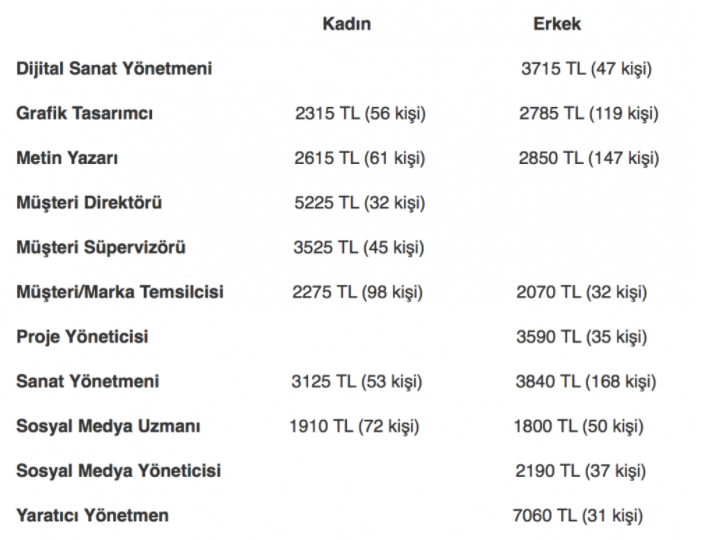 |  | Kadın | Erkek |
|---|---|---|
| Dijital Sanat Yönetmeni |  | 3715 TL (47 kişi) |
| Grafik Tasarımcı | 2315 TL (56 kişi) | 2785 TL (119 kişi) |
| Metin Yazarı | 2615 TL (61 kişi) | 2850 TL (147 kişi) |
| Müşteri Direktörü | 5225 TL (32 kişi) |  |
| Müşteri Süpervizörü | 3525 TL (45 kişi) |  |
| Müşteri/Marka Temsilcisi | 2275 TL (98 kişi) | 2070 TL (32 kişi) |
| Proje Yöneticisi |  | 3590 TL (35 kişi) |
| Sanat Yönetmeni | 3125 TL (53 kişi) | 3840 TL (168 kişi) |
| Sosyal Medya Uzmanı | 1910 TL (72 kişi) | 1800 TL (50 kişi) |
| Sosyal Medya Yöneticisi |  | 2190 TL (37 kişi) |
| Yaratıcı Yönetmen |  | 7060 TL (31 kişi) |